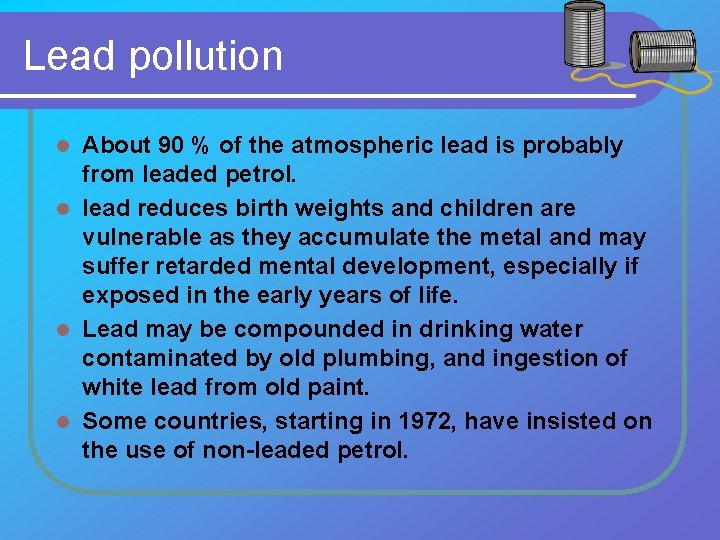 Lead pollution

- About 90 % of the atmospheric lead is probably from leaded petrol.
- lead reduces birth weights and children are vulnerable as they accumulate the metal and may suffer retarded mental development, especially if exposed in the early years of life.
- Lead may be compounded in drinking water contaminated by old plumbing, and ingestion of white lead from old paint.
- Some countries, starting in 1972, have insisted on the use of non-leaded petrol.